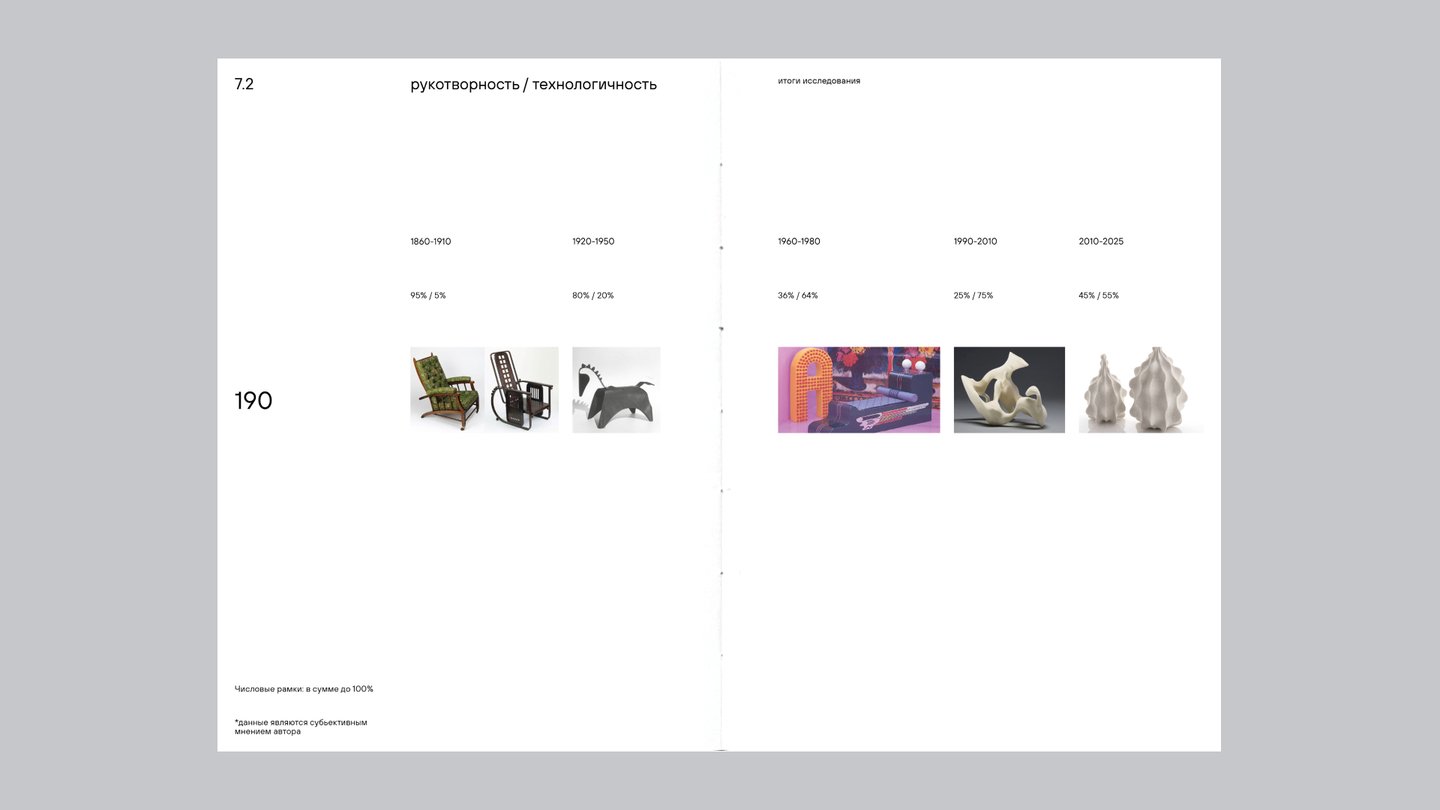 7.2

рукотворность / технологичность

итоги исследования

1860-1910

95% / 5%

1920-1950

80% / 20%

1960-1980

36% / 64%

1990-2010

25% / 75%

2010-2025

45% / 55%

190

Числовые рамки: в сумме до 100%

*данные являются субьективным мнением автора